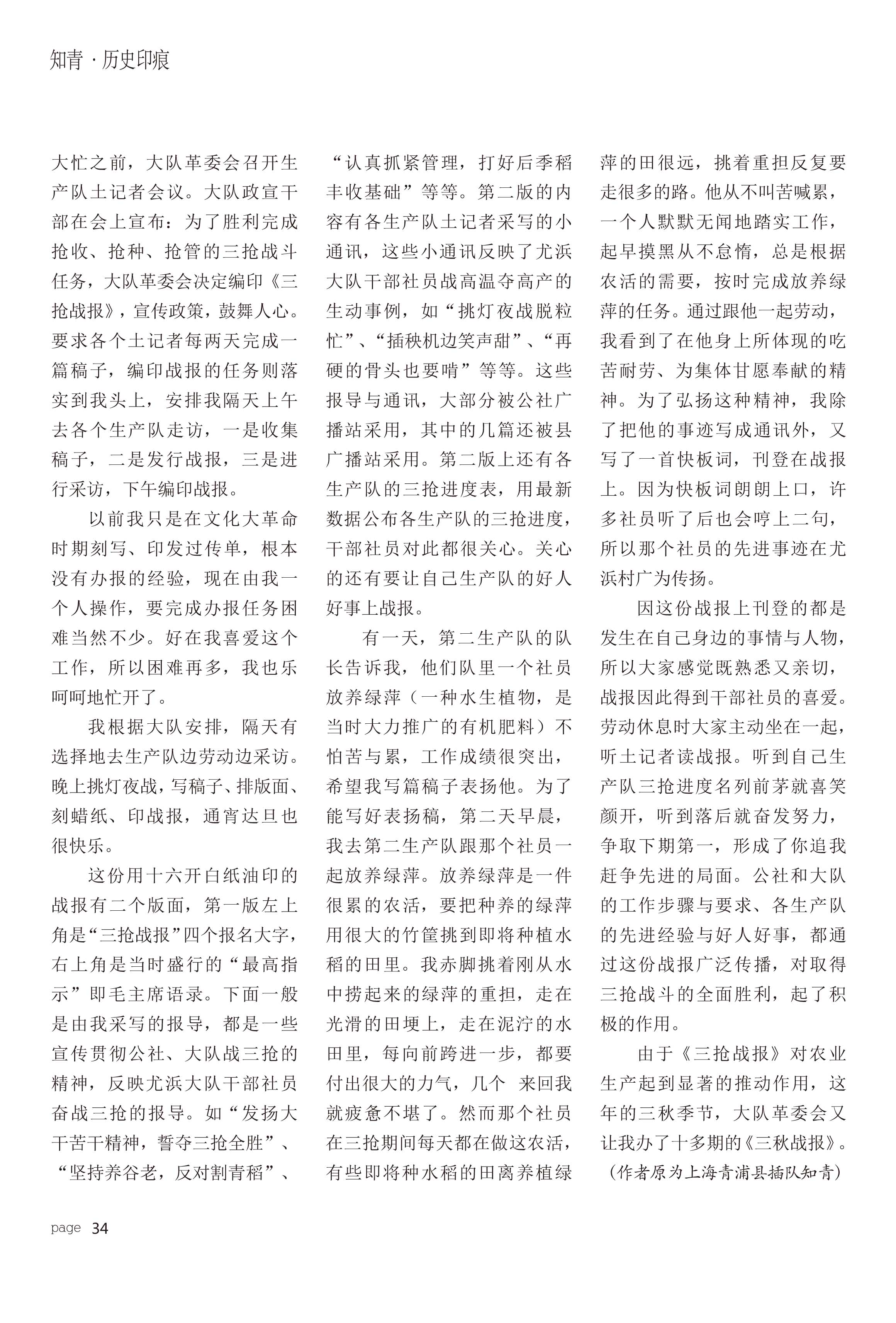 知青 · 历史印痕

大忙之前，大队革委会召开生产队土记者会议。大队政宣干部在会上宣布：为了胜利完成抢收、抢种、抢管的三抢战斗任务，大队革委会决定编印《三抢战报》，宣传政策，鼓舞人心。要求各个土记者每两天完成一篇稿子，编印战报的任务则落实到我头上，安排我隔天上午去各个生产队走访，一是收集稿子，二是发行战报，三是进行采访，下午编印战报。

以前我只是在文化大革命时期刻写、印发过传单，根本没有办报的经验，现在由我一个人操作，要完成办报任务困难当然不少。好在我喜爱这个工作，所以困难再多，我也乐呵呵地忙开了。

我根据大队安排，隔天有选择地去生产队边劳动边采访。晚上挑灯夜战，写稿子、排版面、刻蜡纸、印战报，通宵达旦也很快乐。

这份用十六开白纸油印的战报有二个版面，第一版左上角是“三抢战报”四个报名大字，右上角是当时盛行的“最高指示”即毛主席语录。下面一般是由我采写的报导，都是一些宣传贯彻公社、大队战三抢的精神，反映尤浜大队干部社员奋战三抢的报导。如“发扬大干苦干精神，誓夺三抢全胜”、“坚持养谷老，反对割青稻”、“认真抓紧管理，打好后季稻丰收基础”等等。第二版的内容有各生产队土记者采写的小通讯，这些小通讯反映了尤浜大队干部社员战高温夺高产的生动事例，如“挑灯夜战脱粒忙”、“插秧机边笑声甜”、“再硬的骨头也要啃”等等。这些报导与通讯，大部分被公社广播站采用，其中的几篇还被县广播站采用。第二版上还有各生产队的三抢进度表，用最新数据公布各生产队的三抢进度，干部社员对此都很关心。关心的还有要让自己生产队的好人好事上战报。

有一天，第二生产队的队长告诉我，他们队里一个社员放养绿萍（一种水生植物，是当时大力推广的有机肥料）不怕苦与累，工作成绩很突出，希望我写篇稿子表扬他。为了能写好表扬稿，第二天早晨，我去第二生产队跟那个社员一起放养绿萍。放养绿萍是一件很累的农活，要把种养的绿萍用很大的竹筐挑到即将种植水稻的田里。我赤脚挑着刚从水中捞起来的绿萍的重担，走在光滑的田埂上，走在泥泞的水田里，每向前跨进一步，都要付出很大的力气，几个 来回我就疲惫不堪了。然而那个社员在三抢期间每天都在做这农活，有些即将种水稻的田离养植绿萍的田很远，挑着重担反复要走很多的路。他从不叫苦喊累，一个人默默无闻地踏实工作，起早摸黑从不怠惰，总是根据农活的需要，按时完成放养绿萍的任务。通过跟他一起劳动，我看到了在他身上所体现的吃苦耐劳、为集体甘愿奉献的精神。为了弘扬这种精神，我除了把他的事迹写成通讯外，又写了一首快板词，刊登在战报上。因为快板词朗朗上口，许多社员听了后也会哼上二句，所以那个社员的先进事迹在尤浜村广为传扬。

因这份战报上刊登的都是发生在自己身边的事情与人物，所以大家感觉既熟悉又亲切，战报因此得到干部社员的喜爱。劳动休息时大家主动坐在一起，听土记者读战报。听到自己生产队三抢进度名列前茅就喜笑颜开，听到落后就奋发努力，争取下期第一，形成了你追我赶争先进的局面。公社和大队的工作步骤与要求、各生产队的先进经验与好人好事，都通过这份战报广泛传播，对取得三抢战斗的全面胜利，起了积极的作用。

由于《三抢战报》对农业生产起到显著的推动作用，这年的三秋季节，大队革委会又让我办了十多期的《三秋战报》。

（作者原为上海青浦县插队知青）

page 34